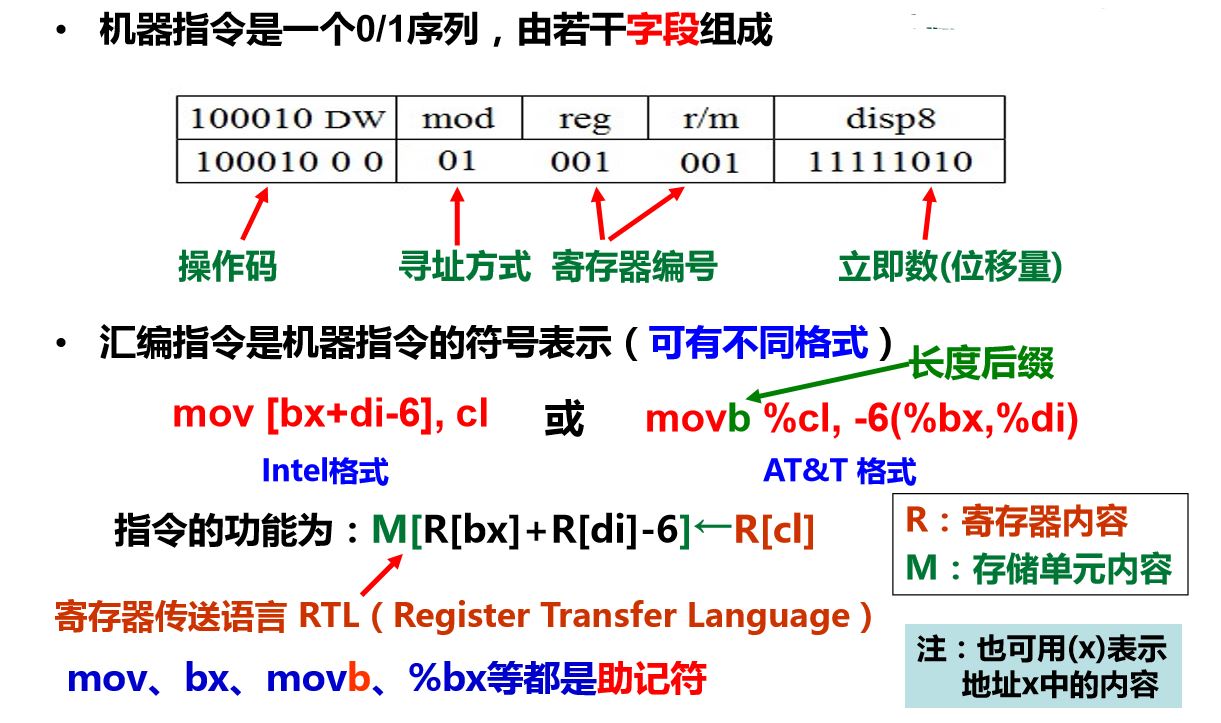 • 机器指令是一个0/1序列，由若干字段组成

| 100010 DW | mod | reg | r/m | disp8 |
|---|---|---|---|---|
| 100010 0 0 | 01 | 001 | 001 | 11111010 |

操作码 寻址方式 寄存器编号 立即数(位移量)

• 汇编指令是机器指令的符号表示（可有不同格式）

长度后缀

mov [bx+di-6], cl 或 movb %cl, -6(%bx,%di)

Intel格式 AT&T 格式

指令的功能为：M[R[bx]+R[di]-6]←R[cl]

R：寄存器内容
M：存储单元内容

寄存器传送语言 RTL（Register Transfer Language）

mov、bx、movb、%bx等都是助记符

注：也可用(x)表示地址x中的内容